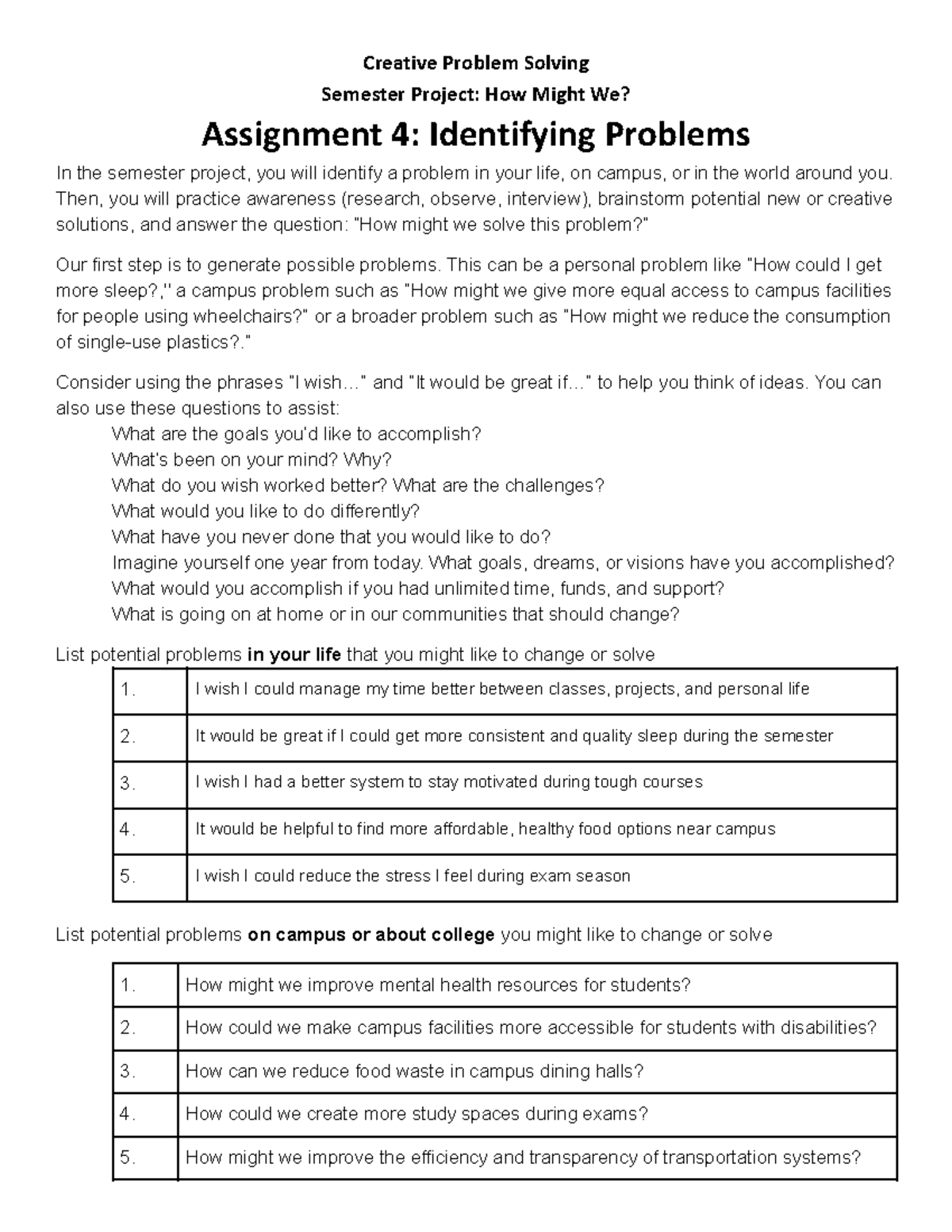 Creative Problem Solving

Semester Project: How Might We?

Assignment 4: Identifying Problems

In the semester project, you will identify a problem in your life, on campus, or in the world around you. Then, you will practice awareness (research, observe, interview), brainstorm potential new or creative solutions, and answer the question: "How might we solve this problem?"

Our first step is to generate possible problems. This can be a personal problem like "How could I get more sleep?," a campus problem such as "How might we give more equal access to campus facilities for people using wheelchairs?" or a broader problem such as "How might we reduce the consumption of single-use plastics?."

Consider using the phrases "I wish…" and "It would be great if…" to help you think of ideas. You can also use these questions to assist:

What are the goals you'd like to accomplish?
What's been on your mind? Why?
What do you wish worked better? What are the challenges?
What would you like to do differently?
What have you never done that you would like to do?
Imagine yourself one year from today. What goals, dreams, or visions have you accomplished?
What would you accomplish if you had unlimited time, funds, and support?
What is going on at home or in our communities that should change?

List potential problems in your life that you might like to change or solve

| 1. | I wish I could manage my time better between classes, projects, and personal life |
|---|---|
| 2. | It would be great if I could get more consistent and quality sleep during the semester |
| 3. | I wish I had a better system to stay motivated during tough courses |
| 4. | It would be helpful to find more affordable, healthy food options near campus |
| 5. | I wish I could reduce the stress I feel during exam season |

List potential problems on campus or about college you might like to change or solve

| 1. | How might we improve mental health resources for students? |
|---|---|
| 2. | How could we make campus facilities more accessible for students with disabilities? |
| 3. | How can we reduce food waste in campus dining halls? |
| 4. | How could we create more study spaces during exams? |
| 5. | How might we improve the efficiency and transparency of transportation systems? |